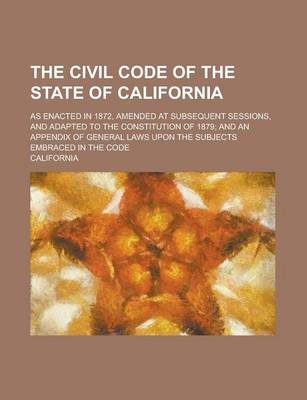 THE CIVIL CODE OF THE STATE OF CALIFORNIA

AS ENACTED IN 1872, AMENDED AT SUBSEQUENT SESSIONS, AND ADAPTED TO THE CONSTITUTION OF 1879; AND AN APPENDIX OF GENERAL LAWS UPON THE SUBJECTS EMBRACED IN THE CODE

CALIFORNIA